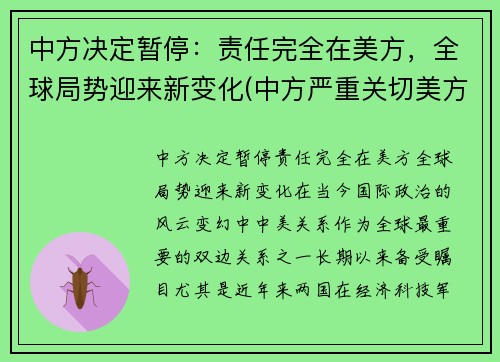 中方决定暂停：责任完全在美方，全球局势迎来新变化(中方严重关切美方

中方决定暂停责任完全在美方全球局势迎来新变化在当今国际政治的风云变幻中中美关系作为全球最重要的双边关系之一长期以来备受瞩目尤其是近年来两国在经济科技军